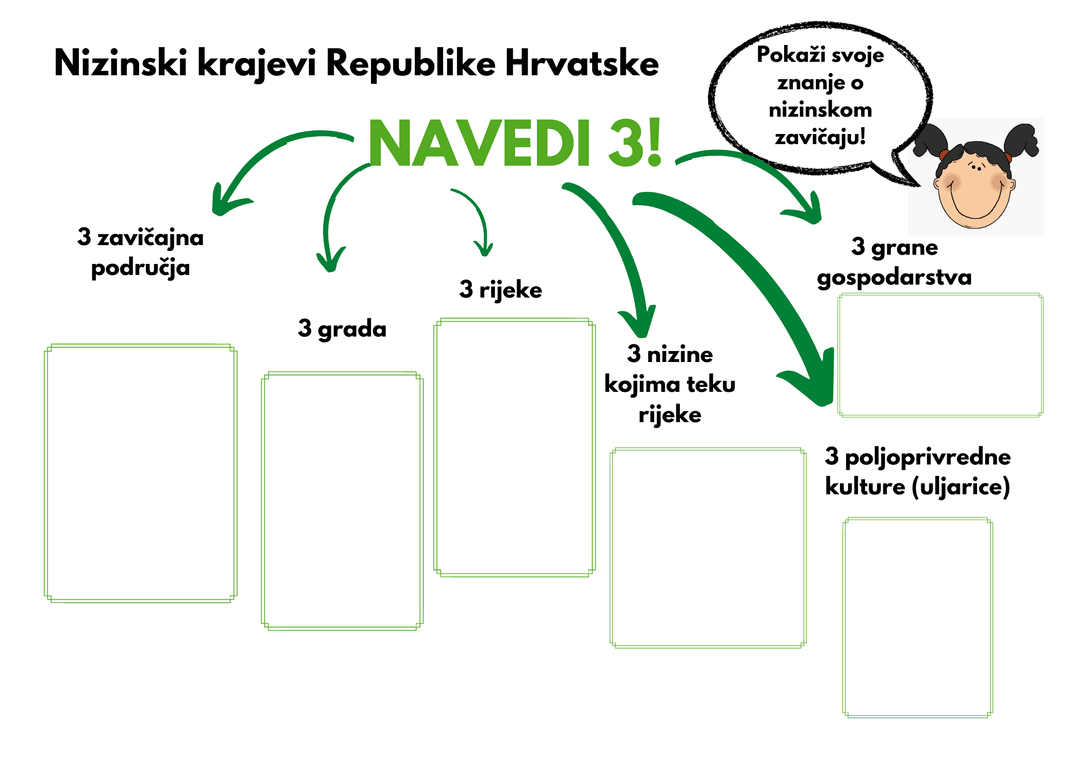 Nizinski krajevi Republike Hrvatske

Pokaži svoje znanje o nizinskom zavičaju!

NAVEDI 3!

3 zavičajna područja

3 grada

3 rijeke

3 nizine kojima teku rijeke

3 grane gospodarstva

3 poljoprivredne kulture (uljarice)